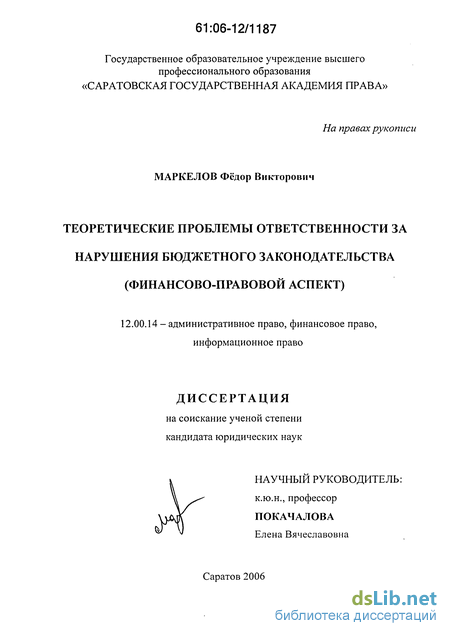 61:06-12/1187

Государственное образовательное учреждение высшего профессионального образования
«САРАТОВСКАЯ ГОСУДАРСТВЕННАЯ АКАДЕМИЯ ПРАВА»

На правах рукописи

МАРКЕЛОВ Фёдор Викторович

ТЕОРЕТИЧЕСКИЕ ПРОБЛЕМЫ ОТВЕТСТВЕННОСТИ ЗА НАРУШЕНИЯ БЮДЖЕТНОГО ЗАКОНОДАТЕЛЬСТВА
(ФИНАНСОВО-ПРАВОВОЙ АСПЕКТ)

12.00.14 – административное право, финансовое право, информационное право

ДИССЕРТАЦИЯ
на соискание ученой степени
кандидата юридических наук

НАУЧНЫЙ РУКОВОДИТЕЛЬ:
к.ю.н., профессор
ПОКАЧАЛОВА
Елена Вячеславовна

Саратов 2006

dsLib.net
библиотека диссертаций